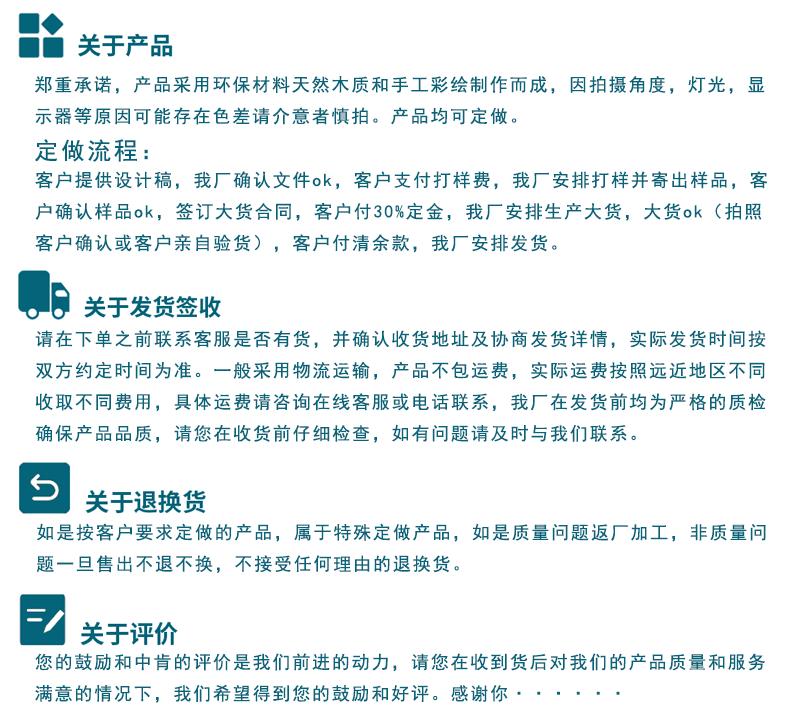 关于产品

郑重承诺，产品采用环保材料天然木质和手工彩绘制作而成，因拍摄角度，灯光，显示器等原因可能存在色差请介意者慎拍。产品均可定做。

定做流程：

客户提供设计稿，我厂确认文件ok，客户支付打样费，我厂安排打样并寄出样品，客户确认样品ok，签订大货合同，客户付30%定金，我厂安排生产大货，大货ok（拍照客户确认或客户亲自验货），客户付清余款，我厂安排发货。

关于发货签收

请在下单之前联系客服是否有货，并确认收货地址及协商发货详情，实际发货时间按双方约定时间为准。一般采用物流运输，产品不包运费，实际运费按照远近地区不同收取不同费用，具体运费请咨询在线客服或电话联系，我厂在发货前均为严格的质检确保产品品质，请您在收货前仔细检查，如有问题请及时与我们联系。

关于退换货

如是按客户要求定做的产品，属于特殊定做产品，如是质量问题返厂加工，非质量问题一旦售出不退不换，不接受任何理由的退换货。

关于评价

您的鼓励和中肯的评价是我们前进的动力，请您在收到货后对我们的产品质量和服务满意的情况下，我们希望得到您的鼓励和好评。感谢你······